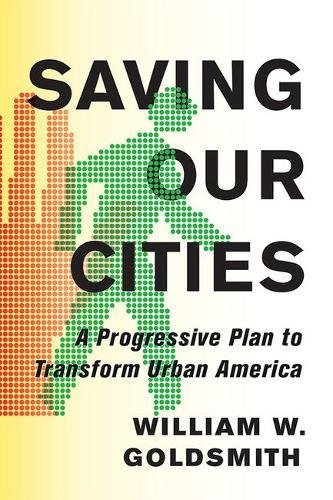 SAVING OUR CITIES

A Progressive Plan to Transform Urban America

WILLIAM W. GOLDSMITH